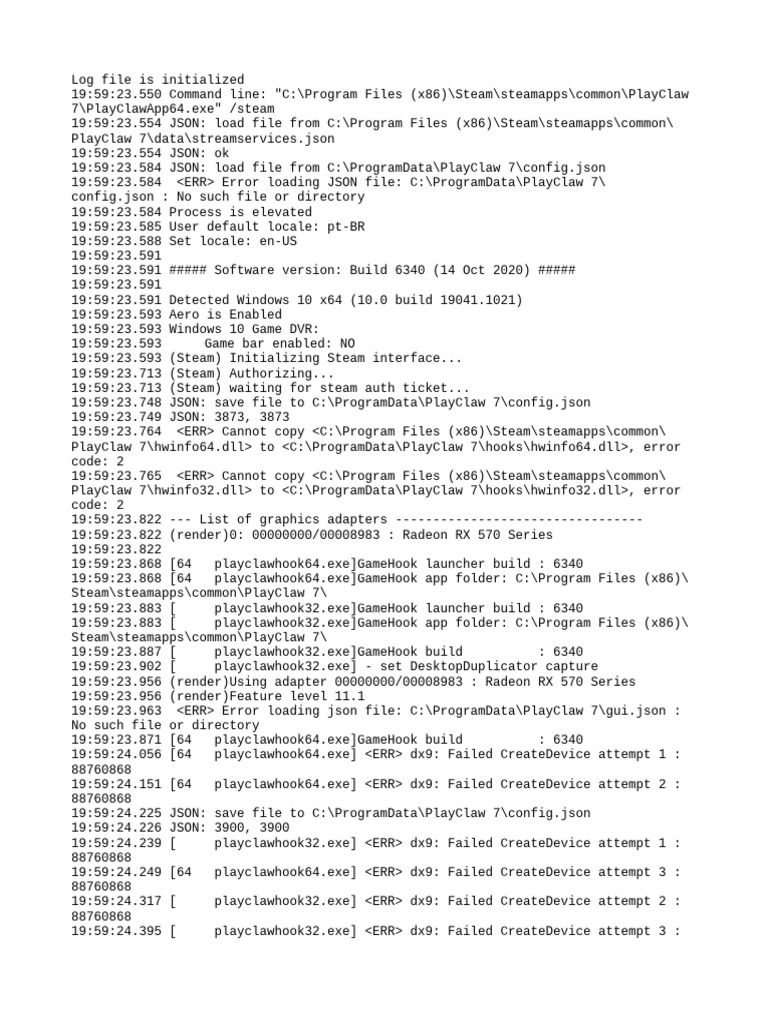 Log file is initialized
19:59:23.550 Command line: "C:\Program Files (x86)\Steam\steamapps\common\PlayClaw 7\PlayClawApp64.exe" /steam
19:59:23.554 JSON: load file from C:\Program Files (x86)\Steam\steamapps\common\PlayClaw 7\data\streamservices.json
19:59:23.554 JSON: ok
19:59:23.584 JSON: load file from C:\ProgramData\PlayClaw 7\config.json
19:59:23.584  <ERR> Error loading JSON file: C:\ProgramData\PlayClaw 7\config.json : No such file or directory
19:59:23.584 Process is elevated
19:59:23.585 User default locale: pt-BR
19:59:23.588 Set locale: en-US
19:59:23.591
19:59:23.591 ##### Software version: Build 6340 (14 Oct 2020) #####
19:59:23.591
19:59:23.591 Detected Windows 10 x64 (10.0 build 19041.1021)
19:59:23.593 Aero is Enabled
19:59:23.593 Windows 10 Game DVR:
19:59:23.593      Game bar enabled: NO
19:59:23.593 (Steam) Initializing Steam interface...
19:59:23.713 (Steam) Authorizing...
19:59:23.713 (Steam) waiting for steam auth ticket...
19:59:23.748 JSON: save file to C:\ProgramData\PlayClaw 7\config.json
19:59:23.749 JSON: 3873, 3873
19:59:23.764  <ERR> Cannot copy <C:\Program Files (x86)\Steam\steamapps\common\PlayClaw 7\hwinfo64.dll> to <C:\ProgramData\PlayClaw 7\hooks\hwinfo64.dll>, error code: 2
19:59:23.765  <ERR> Cannot copy <C:\Program Files (x86)\Steam\steamapps\common\PlayClaw 7\hwinfo32.dll> to <C:\ProgramData\PlayClaw 7\hooks\hwinfo32.dll>, error code: 2
19:59:23.822 --- List of graphics adapters ---------------------------------
19:59:23.822 (render)0: 00000000/00008983 : Radeon RX 570 Series
19:59:23.822
19:59:23.868 [64   playclawhook64.exe]GameHook launcher build : 6340
19:59:23.868 [64   playclawhook64.exe]GameHook app folder: C:\Program Files (x86)\Steam\steamapps\common\PlayClaw 7\
19:59:23.883 [      playclawhook32.exe]GameHook launcher build : 6340
19:59:23.883 [      playclawhook32.exe]GameHook app folder: C:\Program Files (x86)\Steam\steamapps\common\PlayClaw 7\
19:59:23.887 [      playclawhook32.exe]GameHook build          : 6340
19:59:23.902 [      playclawhook32.exe] - set DesktopDuplicator capture
19:59:23.956 (render)Using adapter 00000000/00008983 : Radeon RX 570 Series
19:59:23.956 (render)Feature level 11.1
19:59:23.963  <ERR> Error loading json file: C:\ProgramData\PlayClaw 7\gui.json : No such file or directory
19:59:23.871 [64   playclawhook64.exe]GameHook build          : 6340
19:59:24.056 [64   playclawhook64.exe] <ERR> dx9: Failed CreateDevice attempt 1 : 88760868
19:59:24.151 [64   playclawhook64.exe] <ERR> dx9: Failed CreateDevice attempt 2 : 88760868
19:59:24.225 JSON: save file to C:\ProgramData\PlayClaw 7\config.json
19:59:24.226 JSON: 3900, 3900
19:59:24.239 [      playclawhook32.exe] <ERR> dx9: Failed CreateDevice attempt 1 : 88760868
19:59:24.249 [64   playclawhook64.exe] <ERR> dx9: Failed CreateDevice attempt 3 : 88760868
19:59:24.317 [      playclawhook32.exe] <ERR> dx9: Failed CreateDevice attempt 2 : 88760868
19:59:24.395 [      playclawhook32.exe] <ERR> dx9: Failed CreateDevice attempt 3 :